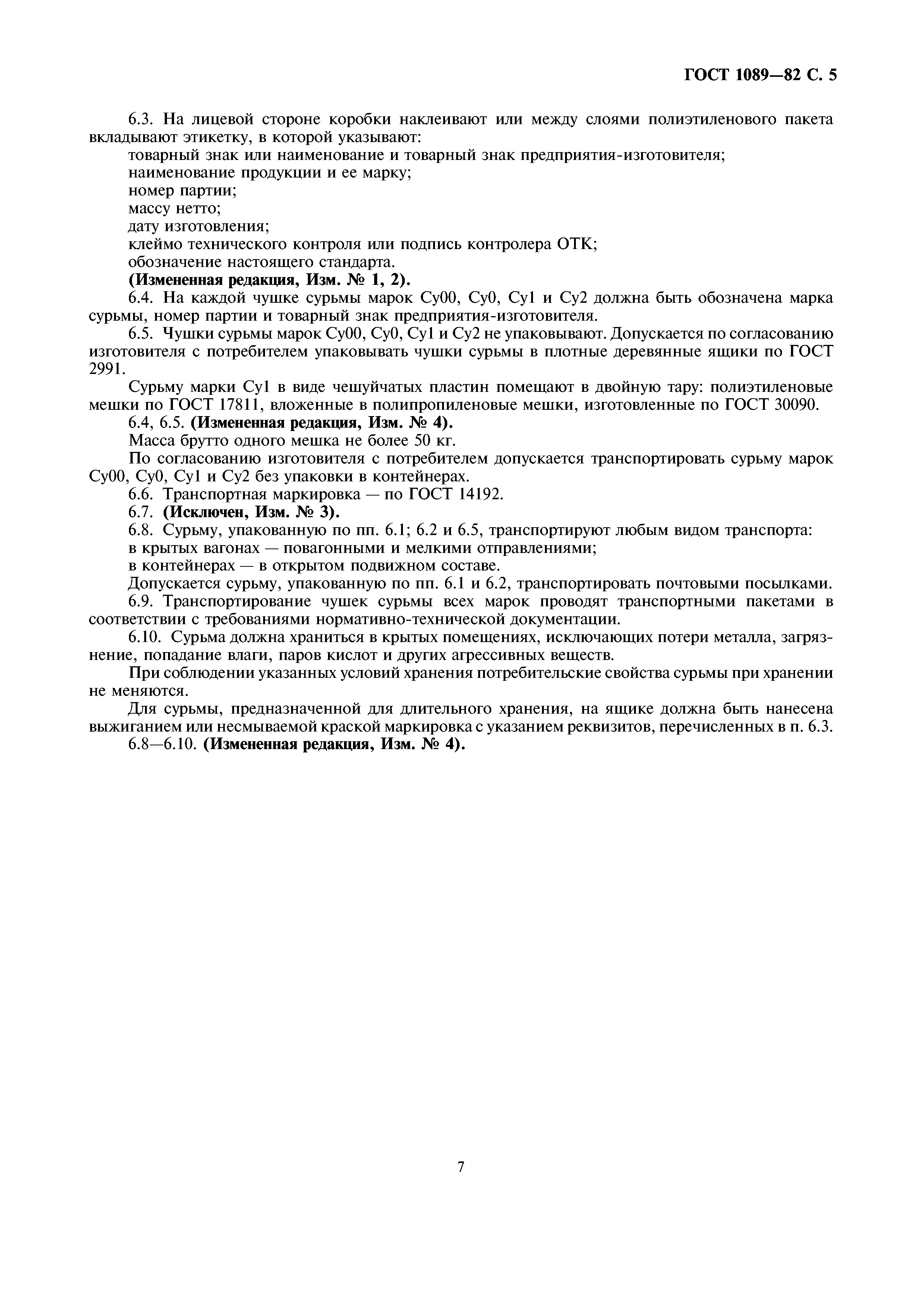 ГОСТ 1089—82 С. 5

6.3. На лицевой стороне коробки наклеивают или между слоями полиэтиленового пакета вкладывают этикетку, в которой указывают:

товарный знак или наименование и товарный знак предприятия-изготовителя;

наименование продукции и ее марку;

номер партии;

массу нетто;

дату изготовления;

клеймо технического контроля или подпись контролера ОТК;

обозначение настоящего стандарта.

(Измененная редакция, Изм. № 1, 2).

6.4. На каждой чушке сурьмы марок Су00, Су0, Су1 и Су2 должна быть обозначена марка сурьмы, номер партии и товарный знак предприятия-изготовителя.

6.5. Чушки сурьмы марок Су00, Су0, Су1 и Су2 не упаковывают. Допускается по согласованию изготовителя с потребителем упаковывать чушки сурьмы в плотные деревянные ящики по ГОСТ 2991.

Сурьму марки Су1 в виде чешуйчатых пластин помещают в двойную тару: полиэтиленовые мешки по ГОСТ 17811, вложенные в полипропиленовые мешки, изготовленные по ГОСТ 30090.

6.4, 6.5. (Измененная редакция, Изм. № 4).

Масса брутто одного мешка не более 50 кг.

По согласованию изготовителя с потребителем допускается транспортировать сурьму марок Су00, Су0, Су1 и Су2 без упаковки в контейнерах.

6.6. Транспортная маркировка — по ГОСТ 14192.

6.7. (Исключен, Изм. № 3).

6.8. Сурьму, упакованную по пп. 6.1; 6.2 и 6.5, транспортируют любым видом транспорта:

в крытых вагонах — повагонными и мелкими отправлениями;

в контейнерах — в открытом подвижном составе.

Допускается сурьму, упакованную по пп. 6.1 и 6.2, транспортировать почтовыми посылками.

6.9. Транспортирование чушек сурьмы всех марок проводят транспортными пакетами в соответствии с требованиями нормативно-технической документации.

6.10. Сурьма должна храниться в крытых помещениях, исключающих потери металла, загрязнение, попадание влаги, паров кислот и других агрессивных веществ.

При соблюдении указанных условий хранения потребительские свойства сурьмы при хранении не меняются.

Для сурьмы, предназначенной для длительного хранения, на ящике должна быть нанесена выжиганием или несмываемой краской маркировка с указанием реквизитов, перечисленных в п. 6.3.

6.8—6.10. (Измененная редакция, Изм. № 4).

7